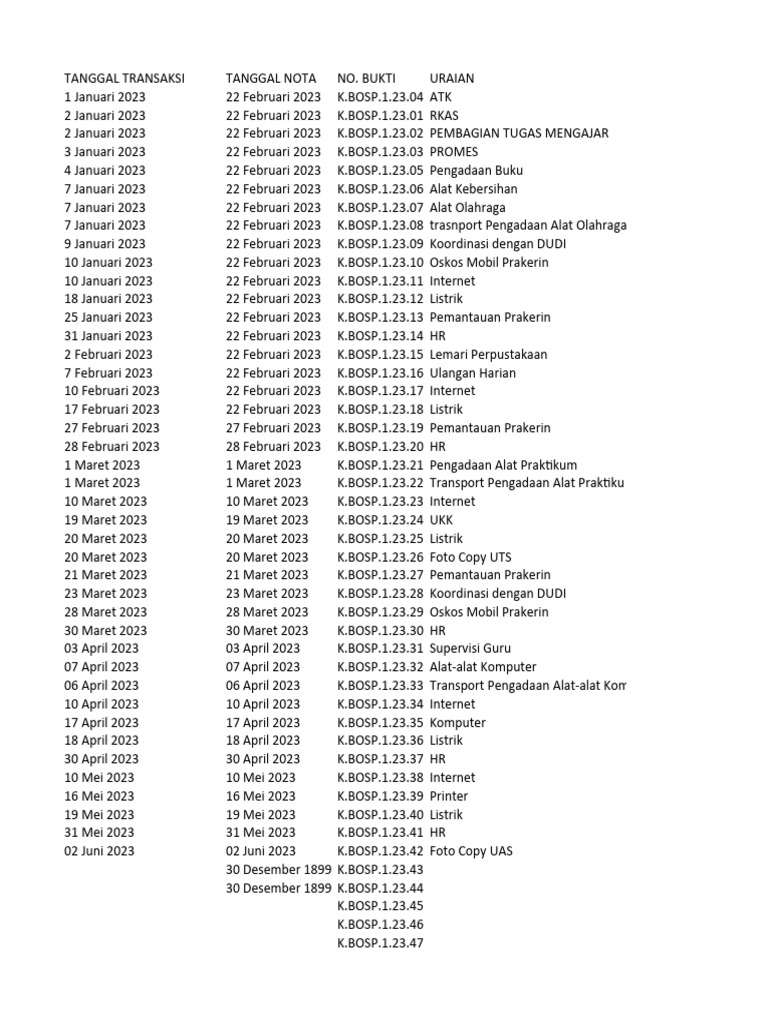 | TANGGAL TRANSAKSI | TANGGAL NOTA | NO. BUKTI | URAIAN |
|---|---|---|---|
| 1 Januari 2023 | 22 Februari 2023 | K.BOSP.1.23.04 | ATK |
| 2 Januari 2023 | 22 Februari 2023 | K.BOSP.1.23.01 | RKAS |
| 2 Januari 2023 | 22 Februari 2023 | K.BOSP.1.23.02 | PEMBAGIAN TUGAS MENGAJAR |
| 3 Januari 2023 | 22 Februari 2023 | K.BOSP.1.23.03 | PROMES |
| 4 Januari 2023 | 22 Februari 2023 | K.BOSP.1.23.05 | Pengadaan Buku |
| 7 Januari 2023 | 22 Februari 2023 | K.BOSP.1.23.06 | Alat Kebersihan |
| 7 Januari 2023 | 22 Februari 2023 | K.BOSP.1.23.07 | Alat Olahraga |
| 7 Januari 2023 | 22 Februari 2023 | K.BOSP.1.23.08 | trasnport Pengadaan Alat Olahraga |
| 9 Januari 2023 | 22 Februari 2023 | K.BOSP.1.23.09 | Koordinasi dengan DUDI |
| 10 Januari 2023 | 22 Februari 2023 | K.BOSP.1.23.10 | Oskos Mobil Prakerin |
| 10 Januari 2023 | 22 Februari 2023 | K.BOSP.1.23.11 | Internet |
| 18 Januari 2023 | 22 Februari 2023 | K.BOSP.1.23.12 | Listrik |
| 25 Januari 2023 | 22 Februari 2023 | K.BOSP.1.23.13 | Pemantauan Prakerin |
| 31 Januari 2023 | 22 Februari 2023 | K.BOSP.1.23.14 | HR |
| 2 Februari 2023 | 22 Februari 2023 | K.BOSP.1.23.15 | Lemari Perpustakaan |
| 7 Februari 2023 | 22 Februari 2023 | K.BOSP.1.23.16 | Ulangan Harian |
| 10 Februari 2023 | 22 Februari 2023 | K.BOSP.1.23.17 | Internet |
| 17 Februari 2023 | 22 Februari 2023 | K.BOSP.1.23.18 | Listrik |
| 27 Februari 2023 | 27 Februari 2023 | K.BOSP.1.23.19 | Pemantauan Prakerin |
| 28 Februari 2023 | 28 Februari 2023 | K.BOSP.1.23.20 | HR |
| 1 Maret 2023 | 1 Maret 2023 | K.BOSP.1.23.21 | Pengadaan Alat Praktikum |
| 1 Maret 2023 | 1 Maret 2023 | K.BOSP.1.23.22 | Transport Pengadaan Alat Praktiku |
| 10 Maret 2023 | 10 Maret 2023 | K.BOSP.1.23.23 | Internet |
| 19 Maret 2023 | 19 Maret 2023 | K.BOSP.1.23.24 | UKK |
| 20 Maret 2023 | 20 Maret 2023 | K.BOSP.1.23.25 | Listrik |
| 20 Maret 2023 | 20 Maret 2023 | K.BOSP.1.23.26 | Foto Copy UTS |
| 21 Maret 2023 | 21 Maret 2023 | K.BOSP.1.23.27 | Pemantauan Prakerin |
| 23 Maret 2023 | 23 Maret 2023 | K.BOSP.1.23.28 | Koordinasi dengan DUDI |
| 28 Maret 2023 | 28 Maret 2023 | K.BOSP.1.23.29 | Oskos Mobil Prakerin |
| 30 Maret 2023 | 30 Maret 2023 | K.BOSP.1.23.30 | HR |
| 03 April 2023 | 03 April 2023 | K.BOSP.1.23.31 | Supervisi Guru |
| 07 April 2023 | 07 April 2023 | K.BOSP.1.23.32 | Alat-alat Komputer |
| 06 April 2023 | 06 April 2023 | K.BOSP.1.23.33 | Transport Pengadaan Alat-alat Kom |
| 10 April 2023 | 10 April 2023 | K.BOSP.1.23.34 | Internet |
| 17 April 2023 | 17 April 2023 | K.BOSP.1.23.35 | Komputer |
| 18 April 2023 | 18 April 2023 | K.BOSP.1.23.36 | Listrik |
| 30 April 2023 | 30 April 2023 | K.BOSP.1.23.37 | HR |
| 10 Mei 2023 | 10 Mei 2023 | K.BOSP.1.23.38 | Internet |
| 16 Mei 2023 | 16 Mei 2023 | K.BOSP.1.23.39 | Printer |
| 19 Mei 2023 | 19 Mei 2023 | K.BOSP.1.23.40 | Listrik |
| 31 Mei 2023 | 31 Mei 2023 | K.BOSP.1.23.41 | HR |
| 02 Juni 2023 | 02 Juni 2023 | K.BOSP.1.23.42 | Foto Copy UAS |
|  | 30 Desember 1899 | K.BOSP.1.23.43 |  |
|  | 30 Desember 1899 | K.BOSP.1.23.44 |  |
|  |  | K.BOSP.1.23.45 |  |
|  |  | K.BOSP.1.23.46 |  |
|  |  | K.BOSP.1.23.47 |  |